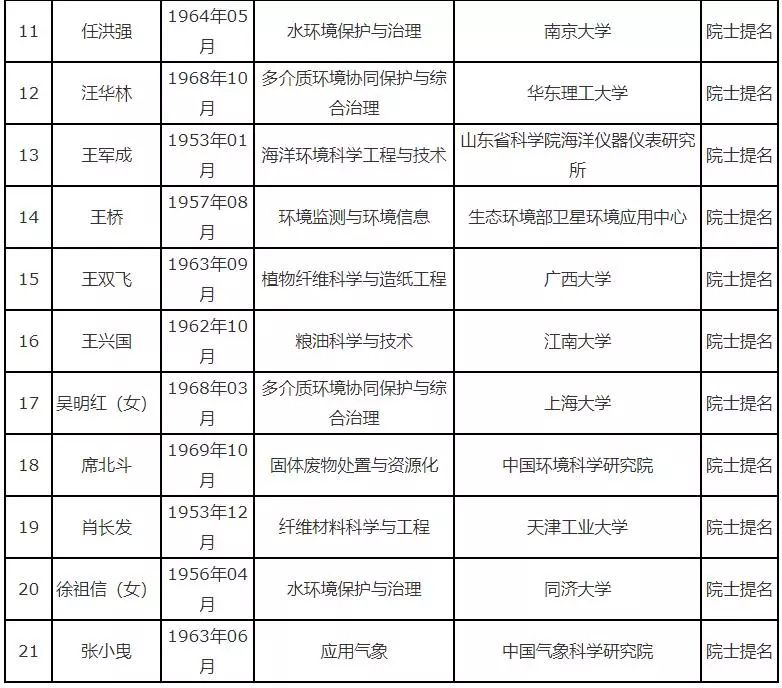 | 11 | 任洪强 | 1964年05月 | 水环境保护与治理 | 南京大学 | 院士提名 |
|---|---|---|---|---|---|
| 12 | 汪华林 | 1968年10月 | 多介质环境协同保护与综合治理 | 华东理工大学 | 院士提名 |
| 13 | 王军成 | 1953年01月 | 海洋环境科学工程与技术 | 山东省科学院海洋仪器仪表研究所 | 院士提名 |
| 14 | 王桥 | 1957年08月 | 环境监测与环境信息 | 生态环境部卫星环境应用中心 | 院士提名 |
| 15 | 王双飞 | 1963年09月 | 植物纤维科学与造纸工程 | 广西大学 | 院士提名 |
| 16 | 王兴国 | 1962年10月 | 粮油科学与技术 | 江南大学 | 院士提名 |
| 17 | 吴明红（女） | 1968年03月 | 多介质环境协同保护与综合治理 | 上海大学 | 院士提名 |
| 18 | 席北斗 | 1969年10月 | 固体废物处置与资源化 | 中国环境科学研究院 | 院士提名 |
| 19 | 肖长发 | 1953年12月 | 纤维材料科学与工程 | 天津工业大学 | 院士提名 |
| 20 | 徐祖信（女） | 1956年04月 | 水环境保护与治理 | 同济大学 | 院士提名 |
| 21 | 张小曳 | 1963年06月 | 应用气象 | 中国气象科学研究院 | 院士提名 |